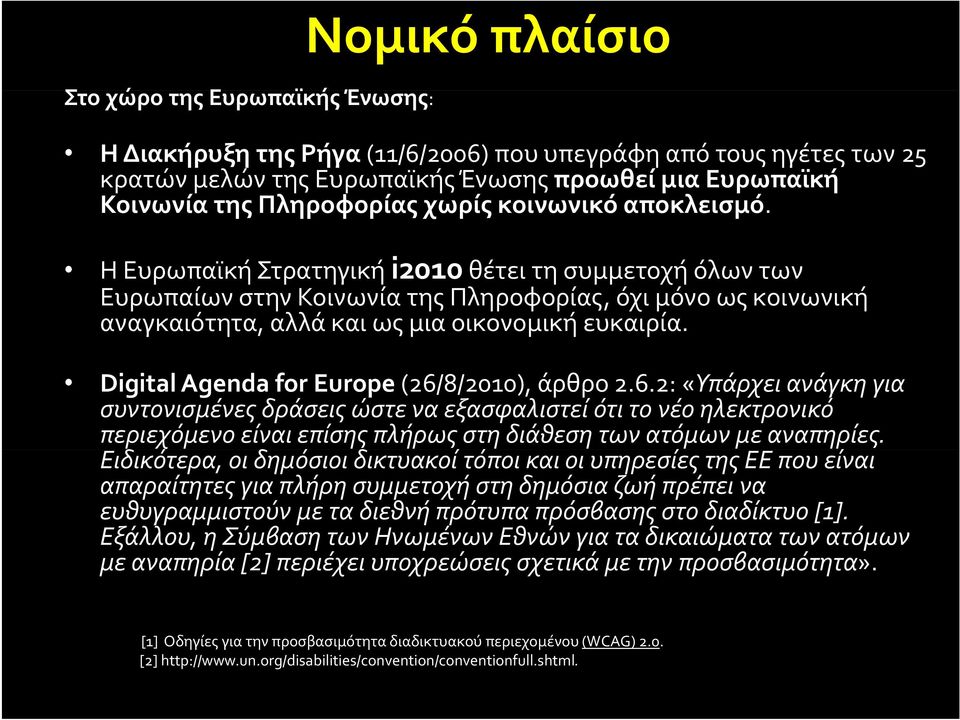 Νομικό πλαίσιο

Στο χώρο της Ευρωπαϊκής Ένωσης:

• Η Διακήρυξη της Ρήγα (11/6/2006) που υπεγράφη από τους ηγέτες των 25 κρατών μελών της Ευρωπαϊκής Ένωσης προωθεί μια Ευρωπαϊκή Κοινωνία της Πληροφορίας χωρίς κοινωνικό αποκλεισμό.

• Η Ευρωπαϊκή Στρατηγική i2010 θέτει τη συμμετοχή όλων των Ευρωπαίων στην Κοινωνία της Πληροφορίας, όχι μόνο ως κοινωνική αναγκαιότητα, αλλά και ως μια οικονομική ευκαιρία.

• Digital Agenda for Europe (26/8/2010), άρθρο 2.6.2: «Υπάρχει ανάγκη για συντονισμένες δράσεις ώστε να εξασφαλιστεί ότι το νέο ηλεκτρονικό περιεχόμενο είναι επίσης πλήρως στη διάθεση των ατόμων με αναπηρίες. Ειδικότερα, οι δημόσιοι δικτυακοί τόποι και οι υπηρεσίες της ΕΕ που είναι απαραίτητες για πλήρη συμμετοχή στη δημόσια ζωή πρέπει να ευθυγραμμιστούν με τα διεθνή πρότυπα πρόσβασης στο διαδίκτυο [1]. Εξάλλου, η Σύμβαση των Ηνωμένων Εθνών για τα δικαιώματα των ατόμων με αναπηρία [2] περιέχει υποχρεώσεις σχετικά με την προσβασιμότητα».

[1] Οδηγίες για την προσβασιμότητα διαδικτυακού περιεχομένου (WCAG) 2.0.
[2] http://www.un.org/disabilities/convention/conventionfull.shtml.